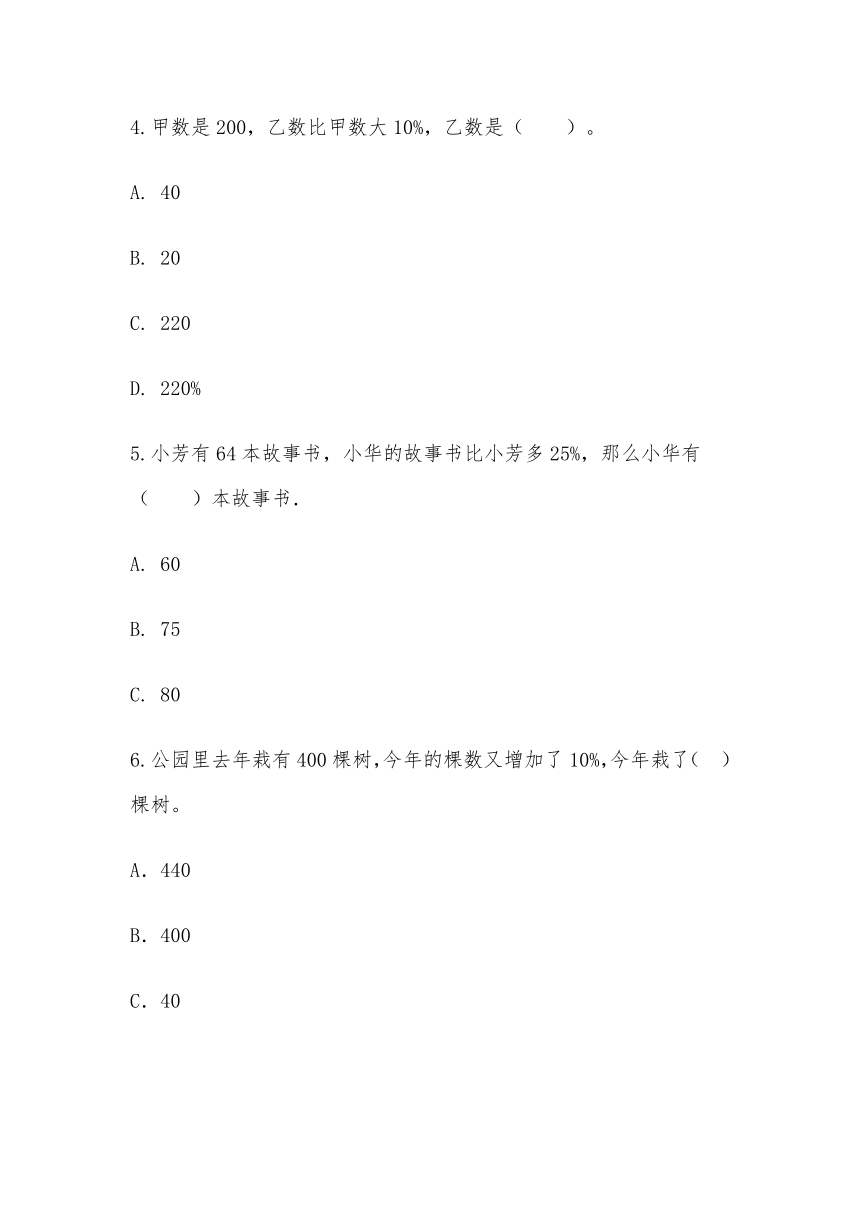 4.甲数是 200，乙数比甲数大 10%，乙数是（　　）。

A. 40

B. 20

C. 220

D. 220%

5.小芳有 64 本故事书，小华的故事书比小芳多 25%，那么小华有（　　）本故事书.

A. 60

B. 75

C. 80

6.公园里去年栽有 400 棵树,今年的棵数又增加了 10%,今年栽了(　)棵树。

A．440

B．400

C．40